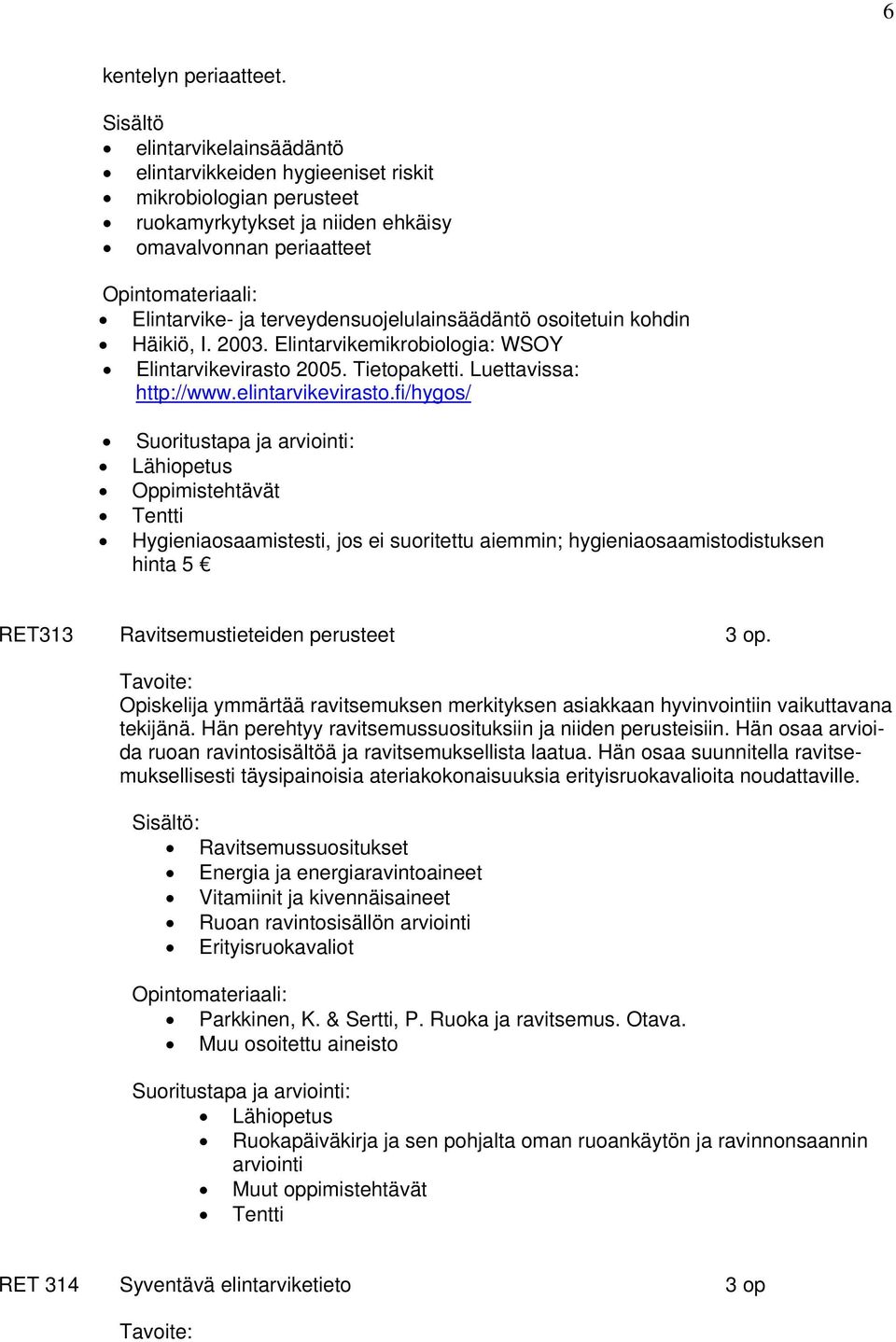 6

kentelyn periaatteet.

Sisältö
- elintarvikelainsäädäntö
- elintarvikkeiden hygieeniset riskit
- mikrobiologian perusteet
- ruokamyrkytykset ja niiden ehkäisy
- omavalvonnan periaatteet

Opintomateriaali:
- Elintarvike- ja terveydensuojelulainsäädäntö osoitetuin kohdin
- Häikiö, I. 2003. Elintarvikemikrobiologia: WSOY
- Elintarvikevirasto 2005. Tietopaketti. Luettavissa: http://www.elintarvikevirasto.fi/hygos/

- Suoritustapa ja arviointi:
- Lähiopetus
- Oppimistehtävät
- Tentti
- Hygieniaosaamistesti, jos ei suoritettu aiemmin; hygieniaosaamistodistuksen hinta 5 €

RET313 Ravitsemustieteiden perusteet 3 op.

Tavoite:
Opiskelija ymmärtää ravitsemuksen merkityksen asiakkaan hyvinvointiin vaikuttavana tekijänä. Hän perehtyy ravitsemussuosituksiin ja niiden perusteisiin. Hän osaa arvioida ruoan ravintosisältöä ja ravitsemuksellista laatua. Hän osaa suunnitella ravitsemuksellisesti täysipainoisia ateriakokonaisuuksia erityisruokavalioita noudattaville.

Sisältö:
- Ravitsemussuositukset
- Energia ja energiaravintoaineet
- Vitamiinit ja kivennäisaineet
- Ruoan ravintosisällön arviointi
- Erityisruokavaliot

Opintomateriaali:
- Parkkinen, K. & Sertti, P. Ruoka ja ravitsemus. Otava.
- Muu osoitettu aineisto

Suoritustapa ja arviointi:
- Lähiopetus
- Ruokapäiväkirja ja sen pohjalta oman ruoankäytön ja ravinnonsaannin arviointi
- Muut oppimistehtävät
- Tentti

RET 314 Syventävä elintarviketieto 3 op

Tavoite: